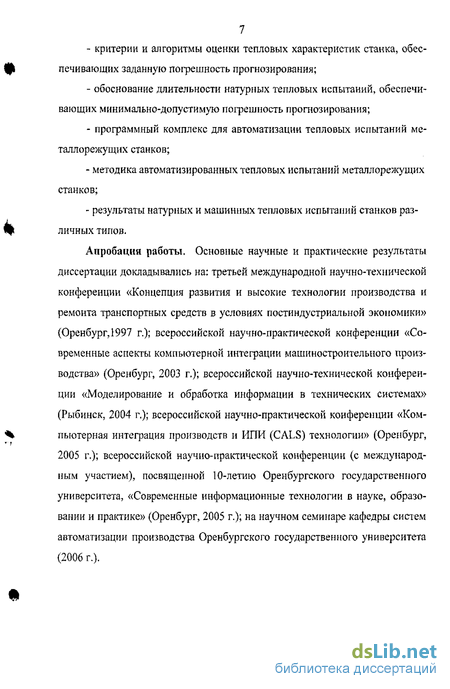 7

- критерии и алгоритмы оценки тепловых характеристик станка, обеспечивающих заданную погрешность прогнозирования;

- обоснование длительности натурных тепловых испытаний, обеспечивающих минимально-допустимую погрешность прогнозирования;

- программный комплекс для автоматизации тепловых испытаний металлорежущих станков;

- методика автоматизированных тепловых испытаний металлорежущих станков;

- результаты натурных и машинных тепловых испытаний станков различных типов.

Апробация работы. Основные научные и практические результаты диссертации докладывались на: третьей международной научно-технической конференции «Концепция развития и высокие технологии производства и ремонта транспортных средств в условиях постиндустриальной экономики» (Оренбург,1997 г.); всероссийской научно-практической конференции «Современные аспекты компьютерной интеграции машиностроительного производства» (Оренбург, 2003 г.); всероссийской научно-технической конференции «Моделирование и обработка информации в технических системах» (Рыбинск, 2004 г.); всероссийской научно-практической конференции «Компьютерная интеграция производств и ИПИ (CALS) технологии» (Оренбург, 2005 г.); всероссийской научно-практической конференции (с международным участием), посвященной 10-летию Оренбургского государственного университета, «Современные информационные технологии в науке, образовании и практике» (Оренбург, 2005 г.); на научном семинаре кафедры систем автоматизации производства Оренбургского государственного университета (2006 г.).

dsLib.net
библиотека диссертаций